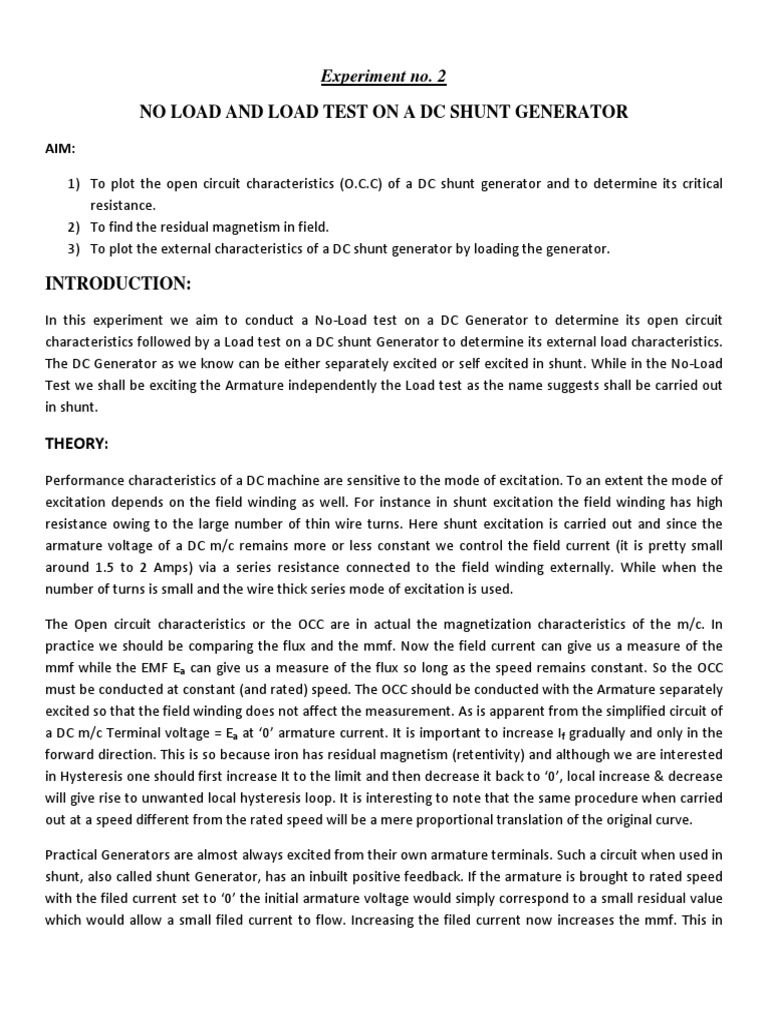 Experiment no. 2

NO LOAD AND LOAD TEST ON A DC SHUNT GENERATOR

AIM:

1) To plot the open circuit characteristics (O.C.C) of a DC shunt generator and to determine its critical resistance.
2) To find the residual magnetism in field.
3) To plot the external characteristics of a DC shunt generator by loading the generator.

INTRODUCTION:

In this experiment we aim to conduct a No-Load test on a DC Generator to determine its open circuit characteristics followed by a Load test on a DC shunt Generator to determine its external load characteristics. The DC Generator as we know can be either separately excited or self excited in shunt. While in the No-Load Test we shall be exciting the Armature independently the Load test as the name suggests shall be carried out in shunt.

THEORY:

Performance characteristics of a DC machine are sensitive to the mode of excitation. To an extent the mode of excitation depends on the field winding as well. For instance in shunt excitation the field winding has high resistance owing to the large number of thin wire turns. Here shunt excitation is carried out and since the armature voltage of a DC m/c remains more or less constant we control the field current (it is pretty small around 1.5 to 2 Amps) via a series resistance connected to the field winding externally. While when the number of turns is small and the wire thick series mode of excitation is used.

The Open circuit characteristics or the OCC are in actual the magnetization characteristics of the m/c. In practice we should be comparing the flux and the mmf. Now the field current can give us a measure of the mmf while the EMF $E_a$ can give us a measure of the flux so long as the speed remains constant. So the OCC must be conducted at constant (and rated) speed. The OCC should be conducted with the Armature separately excited so that the field winding does not affect the measurement. As is apparent from the simplified circuit of a DC m/c Terminal voltage = $E_a$ at '0' armature current. It is important to increase $I_f$ gradually and only in the forward direction. This is so because iron has residual magnetism (retentivity) and although we are interested in Hysteresis one should first increase It to the limit and then decrease it back to '0', local increase & decrease will give rise to unwanted local hysteresis loop. It is interesting to note that the same procedure when carried out at a speed different from the rated speed will be a mere proportional translation of the original curve.

Practical Generators are almost always excited from their own armature terminals. Such a circuit when used in shunt, also called shunt Generator, has an inbuilt positive feedback. If the armature is brought to rated speed with the filed current set to '0' the initial armature voltage would simply correspond to a small residual value which would allow a small filed current to flow. Increasing the filed current now increases the mmf. This in